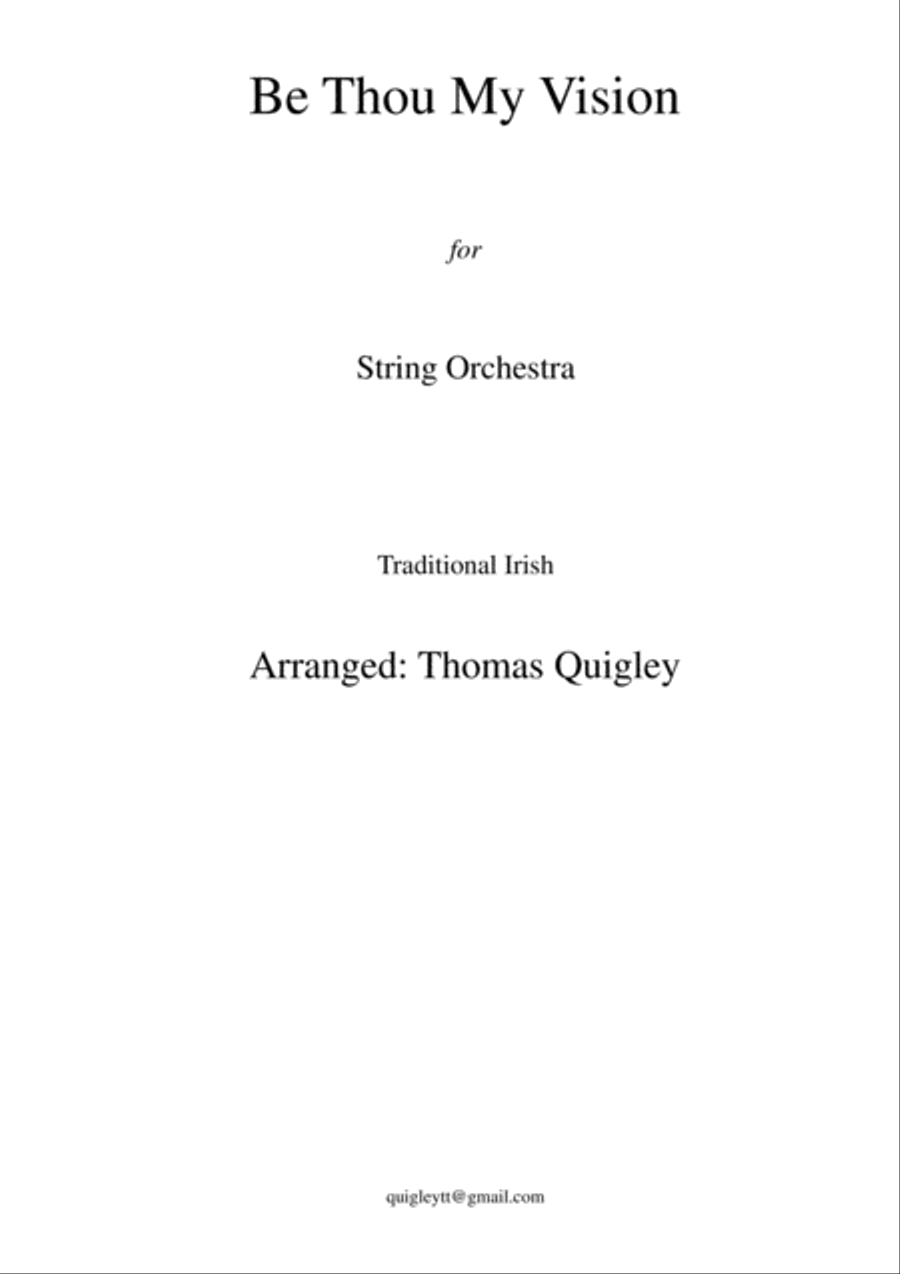 Be Thou My Vision

for

String Orchestra

Traditional Irish

Arranged: Thomas Quigley

quigleytt@gmail.com